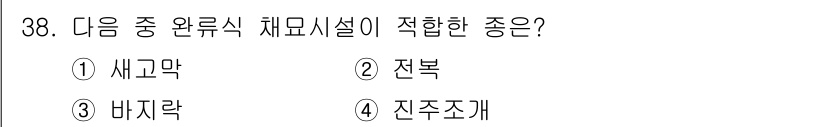 38. 다음 중 완류식 채묘시설이 적합한 종은?

① 새고막
② 전복
③ 바지락
④ 진주조개